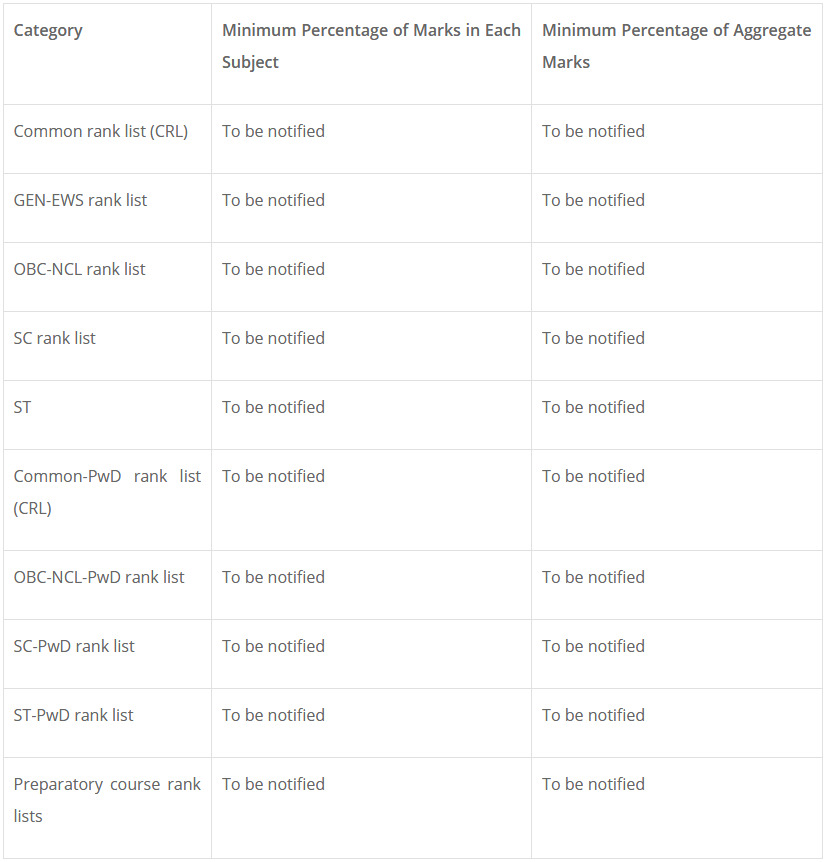 | Category | Minimum Percentage of Marks in Each Subject | Minimum Percentage of Aggregate Marks |
|---|---|---|
| Common rank list (CRL) | To be notified | To be notified |
| GEN-EWS rank list | To be notified | To be notified |
| OBC-NCL rank list | To be notified | To be notified |
| SC rank list | To be notified | To be notified |
| ST | To be notified | To be notified |
| Common-PwD rank list (CRL) | To be notified | To be notified |
| OBC-NCL-PwD rank list | To be notified | To be notified |
| SC-PwD rank list | To be notified | To be notified |
| ST-PwD rank list | To be notified | To be notified |
| Preparatory course rank lists | To be notified | To be notified |